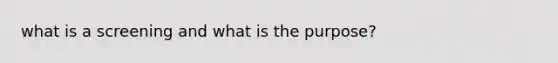 what is a screening and what is the purpose?